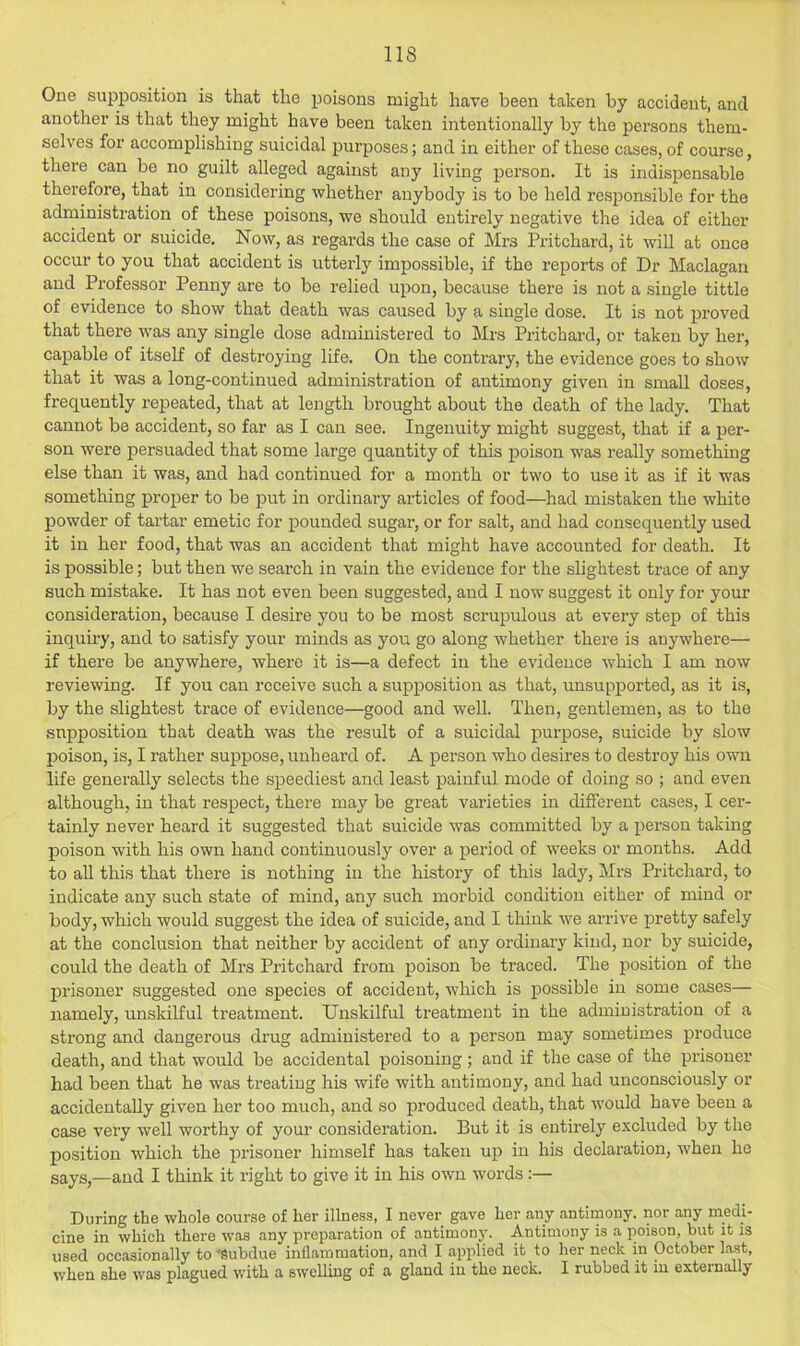 118

One supposition is that the poisons might have been taken by accident, and another is that they might have been taken intentionally by the persons themselves for accomplishing suicidal purposes; and in either of these cases, of course, there can be no guilt alleged against any living person. It is indispensable therefore, that in considering whether anybody is to be held responsible for the administration of these poisons, we should entirely negative the idea of either accident or suicide. Now, as regards the case of Mrs Pritchard, it will at once occur to you that accident is utterly impossible, if the reports of Dr Maclagan and Professor Penny are to be relied upon, because there is not a single tittle of evidence to show that death was caused by a single dose. It is not proved that there was any single dose administered to Mrs Pritchard, or taken by her, capable of itself of destroying life. On the contrary, the evidence goes to show that it was a long-continued administration of antimony given in small doses, frequently repeated, that at length brought about the death of the lady. That cannot be accident, so far as I can see. Ingenuity might suggest, that if a person were persuaded that some large quantity of this poison was really something else than it was, and had continued for a month or two to use it as if it was something proper to be put in ordinary articles of food—had mistaken the white powder of tartar emetic for pounded sugar, or for salt, and had consequently used it in her food, that was an accident that might have accounted for death. It is possible; but then we search in vain the evidence for the slightest trace of any such mistake. It has not even been suggested, and I now suggest it only for your consideration, because I desire you to be most scrupulous at every step of this inquiry, and to satisfy your minds as you go along whether there is anywhere—if there be anywhere, where it is—a defect in the evidence which I am now reviewing. If you can receive such a supposition as that, unsupported, as it is, by the slightest trace of evidence—good and well. Then, gentlemen, as to the supposition that death was the result of a suicidal purpose, suicide by slow poison, is, I rather suppose, unheard of. A person who desires to destroy his own life generally selects the speediest and least painful mode of doing so ; and even although, in that respect, there may be great varieties in different cases, I certainly never heard it suggested that suicide was committed by a person taking poison with his own hand continuously over a period of weeks or months. Add to all this that there is nothing in the history of this lady, Mrs Pritchard, to indicate any such state of mind, any such morbid condition either of mind or body, which would suggest the idea of suicide, and I think we arrive pretty safely at the conclusion that neither by accident of any ordinary kind, nor by suicide, could the death of Mrs Pritchard from poison be traced. The position of the prisoner suggested one species of accident, which is possible in some cases—namely, unskilful treatment. Unskilful treatment in the administration of a strong and dangerous drug administered to a person may sometimes produce death, and that would be accidental poisoning ; and if the case of the prisoner had been that he was treating his wife with antimony, and had unconsciously or accidentally given her too much, and so produced death, that would have been a case very well worthy of your consideration. But it is entirely excluded by the position which the prisoner himself has taken up in his declaration, when he says,—and I think it right to give it in his own words :—

During the whole course of her illness, I never gave her any antimony, nor any medicine in which there was any preparation of antimony. Antimony is a poison, but it is used occasionally to subdue inflammation, and I applied it to her neck in October last, when she was plagued with a swelling of a gland in the neck. I rubbed it in externally